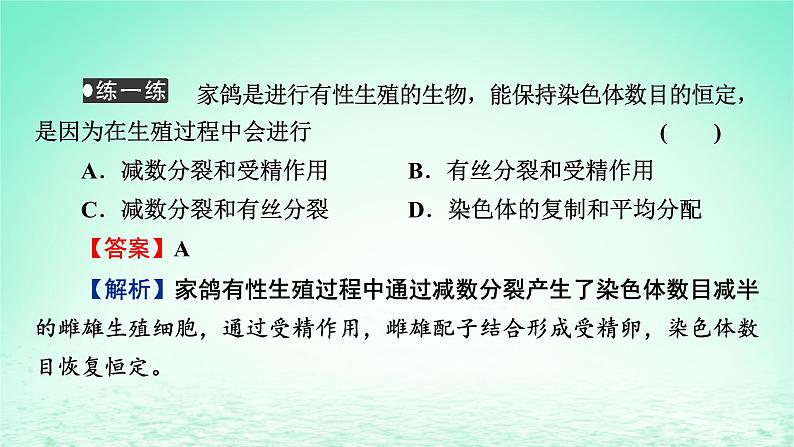 ●练一练　家鸽是进行有性生殖的生物，能保持染色体数目的恒定，是因为在生殖过程中会进行　(　　)

A．减数分裂和受精作用　　B．有丝分裂和受精作用

C．减数分裂和有丝分裂　　D．染色体的复制和平均分配

【答案】A

【解析】家鸽有性生殖过程中通过减数分裂产生了染色体数目减半的雌雄生殖细胞，通过受精作用，雌雄配子结合形成受精卵，染色体数目恢复恒定。